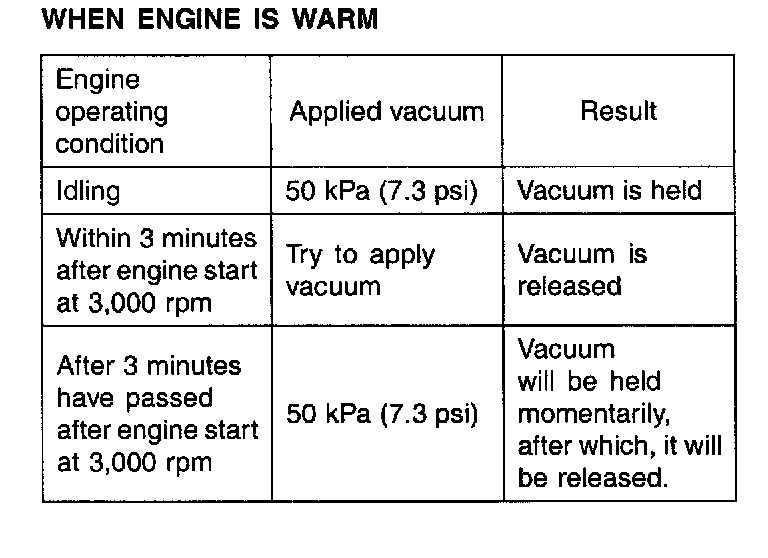 WHEN ENGINE IS WARM

| Engine operating condition | Applied vacuum | Result |
|---|---|---|
| Idling | 50 kPa (7.3 psi) | Vacuum is held |
| Within 3 minutes after engine start at 3,000 rpm | Try to apply vacuum | Vacuum is released |
| After 3 minutes have passed after engine start at 3,000 rpm | 50 kPa (7.3 psi) | Vacuum will be held momentarily, after which, it will be released. |